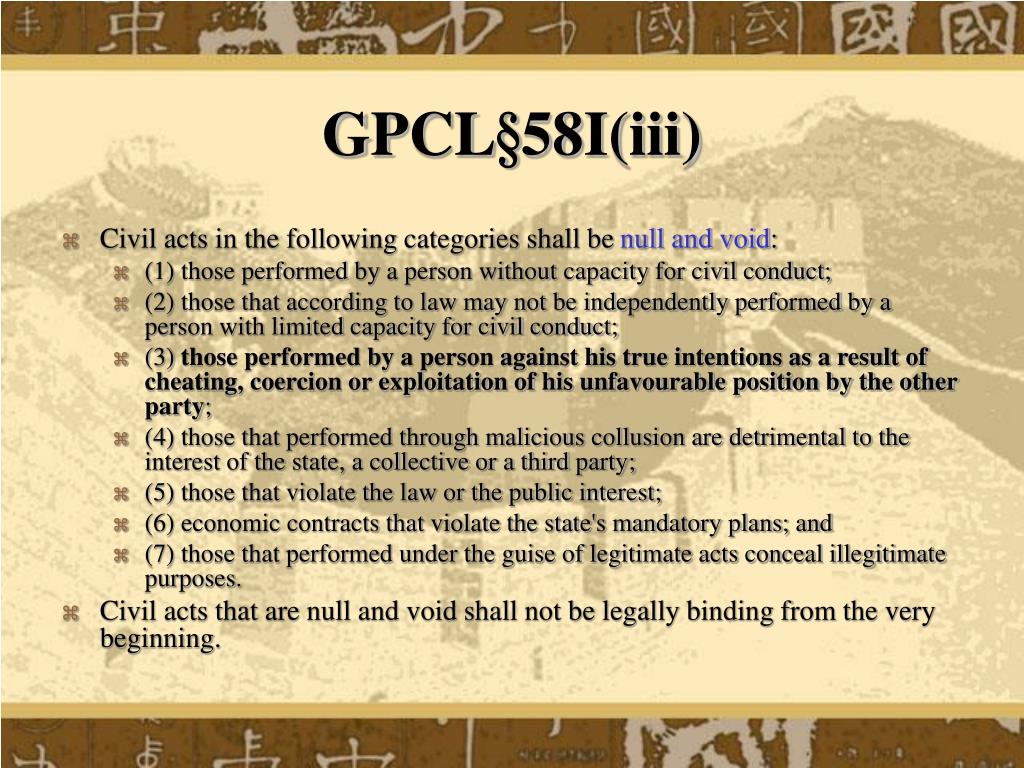 GPCL§58I(iii)

Civil acts in the following categories shall be null and void:

(1) those performed by a person without capacity for civil conduct;

(2) those that according to law may not be independently performed by a person with limited capacity for civil conduct;

(3) those performed by a person against his true intentions as a result of cheating, coercion or exploitation of his unfavourable position by the other party;

(4) those that performed through malicious collusion are detrimental to the interest of the state, a collective or a third party;

(5) those that violate the law or the public interest;

(6) economic contracts that violate the state's mandatory plans; and

(7) those that performed under the guise of legitimate acts conceal illegitimate purposes.

Civil acts that are null and void shall not be legally binding from the very beginning.